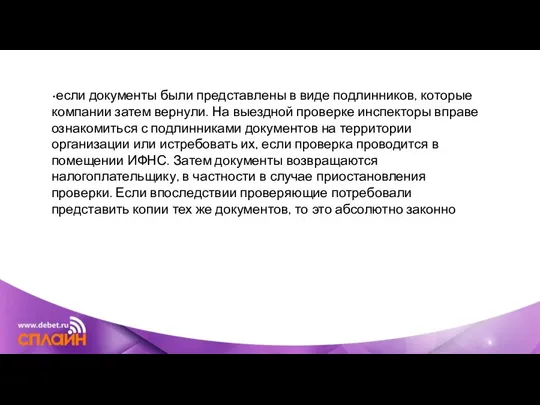 •если документы были представлены в виде подлинников, которые компании затем вернули. На выездной проверке инспекторы вправе ознакомиться с подлинниками документов на территории организации или истребовать их, если проверка проводится в помещении ИФНС. Затем документы возвращаются налогоплательщику, в частности в случае приостановления проверки. Если впоследствии проверяющие потребовали представить копии тех же документов, то это абсолютно законно

www.debet.ru
СПЛАЙН